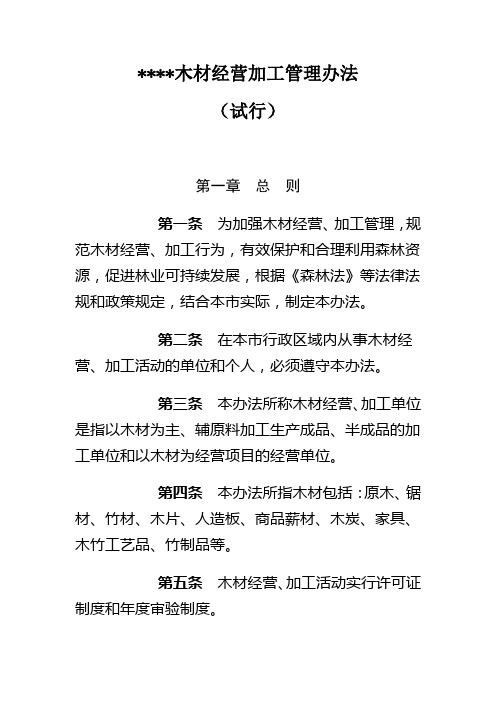 ****木材经营加工管理办法

（试行）

第一章　总　则

第一条　为加强木材经营、加工管理，规范木材经营、加工行为，有效保护和合理利用森林资源，促进林业可持续发展，根据《森林法》等法律法规和政策规定，结合本市实际，制定本办法。

第二条　在本市行政区域内从事木材经营、加工活动的单位和个人，必须遵守本办法。

第三条　本办法所称木材经营、加工单位是指以木材为主、辅原料加工生产成品、半成品的加工单位和以木材为经营项目的经营单位。

第四条　本办法所指木材包括：原木、锯材、竹材、木片、人造板、商品薪材、木炭、家具、木竹工艺品、竹制品等。

第五条　木材经营、加工活动实行许可证制度和年度审验制度。